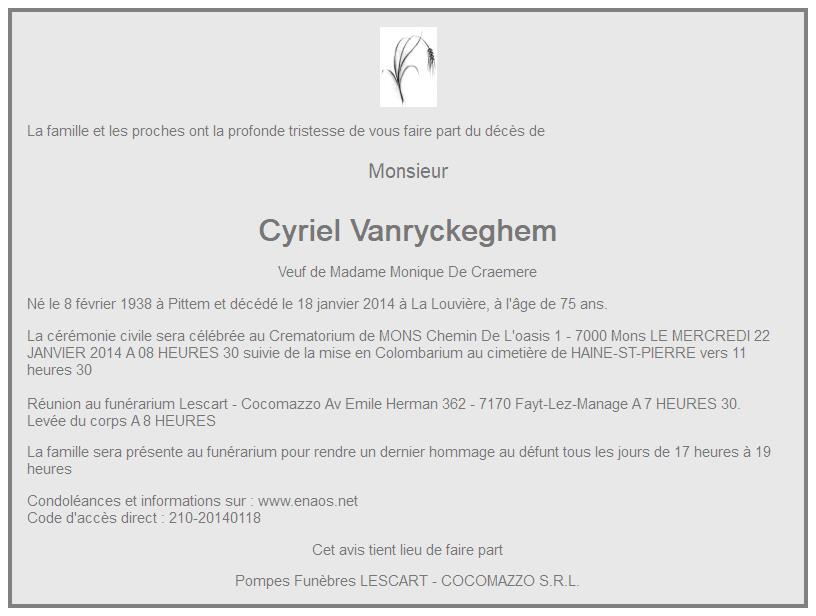 La famille et les proches ont la profonde tristesse de vous faire part du décès de

Monsieur

Cyriel Vanryckeghem

Veuf de Madame Monique De Craemere

Né le 8 février 1938 à Pittem et décédé le 18 janvier 2014 à La Louvière, à l'âge de 75 ans.

La cérémonie civile sera célébrée au Crematorium de MONS Chemin De L'oasis 1 - 7000 Mons LE MERCREDI 22 JANVIER 2014 A 08 HEURES 30 suivie de la mise en Colombarium au cimetière de HAINE-ST-PIERRE vers 11 heures 30

Réunion au funérarium Lescart - Cocomazzo Av Emile Herman 362 - 7170 Fayt-Lez-Manage A 7 HEURES 30. Levée du corps A 8 HEURES

La famille sera présente au funérarium pour rendre un dernier hommage au défunt tous les jours de 17 heures à 19 heures

Condoléances et informations sur : www.enaos.net
Code d'accès direct : 210-20140118

Cet avis tient lieu de faire part

Pompes Funèbres LESCART - COCOMAZZO S.R.L.